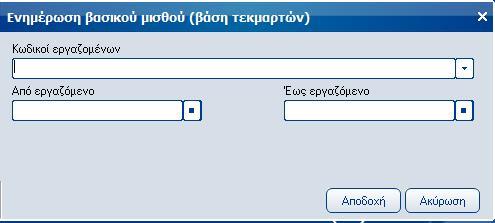 Ενημέρωση βασικού μισθού (βάση τεκμαρτών)

Κωδικοί εργαζομένων

Από εργαζόμενο

Έως εργαζόμενο

Αποδοχή

Ακύρωση